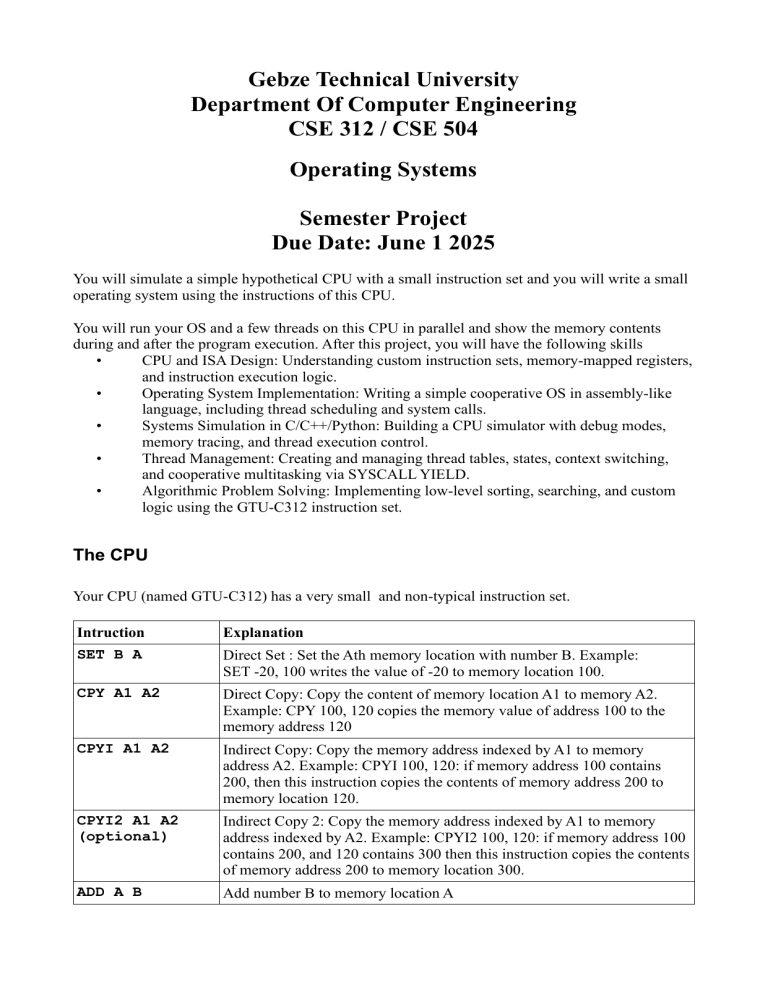 Gebze Technical University
Department Of Computer Engineering
CSE 312 / CSE 504

Operating Systems

Semester Project
Due Date: June 1 2025

You will simulate a simple hypothetical CPU with a small instruction set and you will write a small operating system using the instructions of this CPU.

You will run your OS and a few threads on this CPU in parallel and show the memory contents during and after the program execution. After this project, you will have the following skills
• CPU and ISA Design: Understanding custom instruction sets, memory-mapped registers, and instruction execution logic.
• Operating System Implementation: Writing a simple cooperative OS in assembly-like language, including thread scheduling and system calls.
• Systems Simulation in C/C++/Python: Building a CPU simulator with debug modes, memory tracing, and thread execution control.
• Thread Management: Creating and managing thread tables, states, context switching, and cooperative multitasking via SYSCALL YIELD.
• Algorithmic Problem Solving: Implementing low-level sorting, searching, and custom logic using the GTU-C312 instruction set.

The CPU

Your CPU (named GTU-C312) has a very small and non-typical instruction set.

| Intruction | Explanation |
|---|---|
| SET B A | Direct Set : Set the Ath memory location with number B. Example: SET -20, 100 writes the value of -20 to memory location 100. |
| CPY A1 A2 | Direct Copy: Copy the content of memory location A1 to memory A2. Example: CPY 100, 120 copies the memory value of address 100 to the memory address 120 |
| CPYI A1 A2 | Indirect Copy: Copy the memory address indexed by A1 to memory address A2. Example: CPYI 100, 120: if memory address 100 contains 200, then this instruction copies the contents of memory address 200 to memory location 120. |
| CPYI2 A1 A2 (optional) | Indirect Copy 2: Copy the memory address indexed by A1 to memory address indexed by A2. Example: CPYI2 100, 120: if memory address 100 contains 200, and 120 contains 300 then this instruction copies the contents of memory address 200 to memory location 300. |
| ADD A B | Add number B to memory location A |